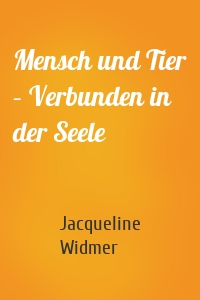 Mensch und Tier – Verbunden in der Seele

Jacqueline Widmer